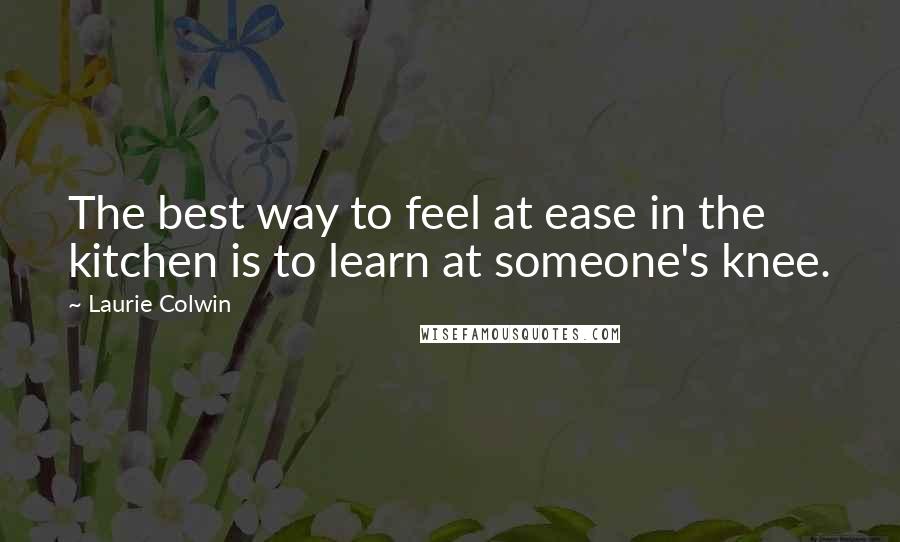 The best way to feel at ease in the kitchen is to learn at someone's knee.

~ Laurie Colwin

WISEFAMOUSQUOTES.COM